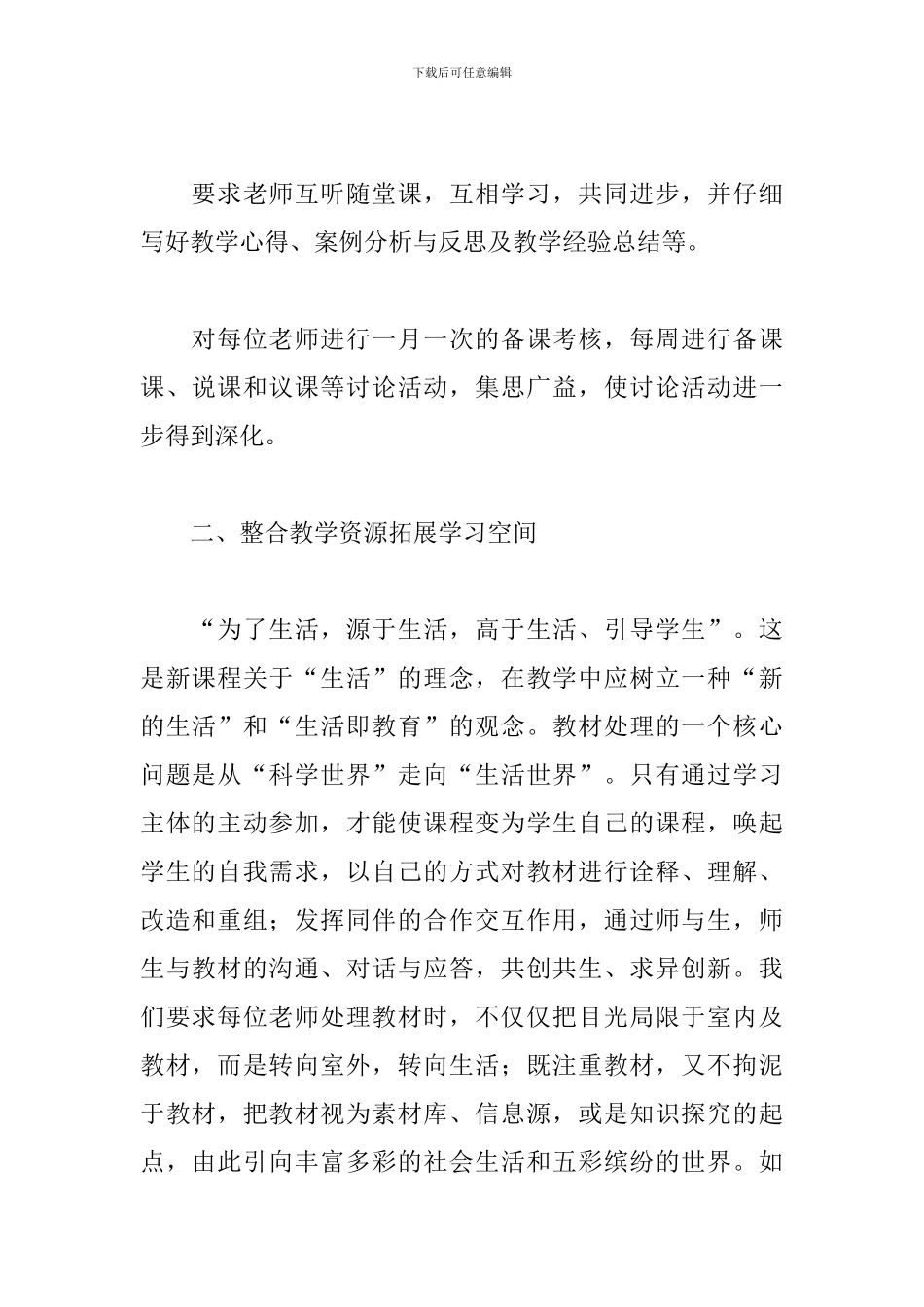 下载后可任意编辑

要求老师互听随堂课，互相学习，共同进步，并仔细写好教学心得、案例分析与反思及教学经验总结等。

对每位老师进行一月一次的备课考核，每周进行备课课、说课和议课等讨论活动，集思广益，使讨论活动进一步得到深化。

二、整合教学资源拓展学习空间

“为了生活，源于生活，高于生活、引导学生”。这是新课程关于“生活”的理念，在教学中应树立一种“新的生活”和“生活即教育”的观念。教材处理的一个核心问题是从“科学世界”走向“生活世界”。只有通过学习主体的主动参加，才能使课程变为学生自己的课程，唤起学生的自我需求，以自己的方式对教材进行诠释、理解、改造和重组；发挥同伴的合作交互作用，通过师与生，师生与教材的沟通、对话与应答，共创共生、求异创新。我们要求每位老师处理教材时，不仅仅把目光局限于室内及教材，而是转向室外，转向生活；既注重教材，又不拘泥于教材，把教材视为素材库、信息源，或是知识探究的起点，由此引向丰富多彩的社会生活和五彩缤纷的世界。如